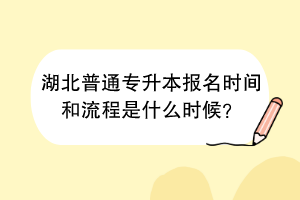 湖北普通专升本报名时间和流程是什么时候?